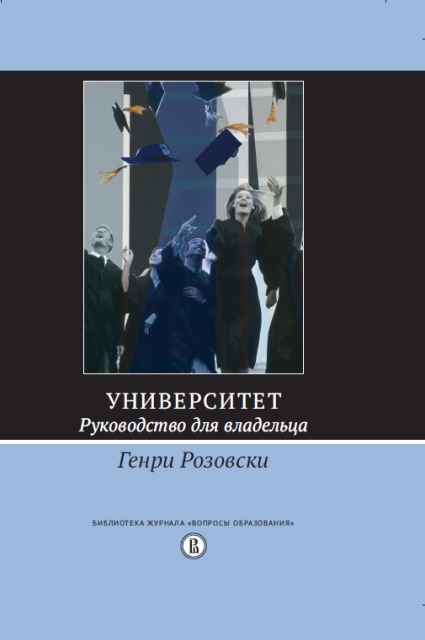 УНИВЕРСИТЕТ
Руководство для владельца

Генри Розовски

БИБЛИОТЕКА ЖУРНАЛА «ВОПРОСЫ ОБРАЗОВАНИЯ»